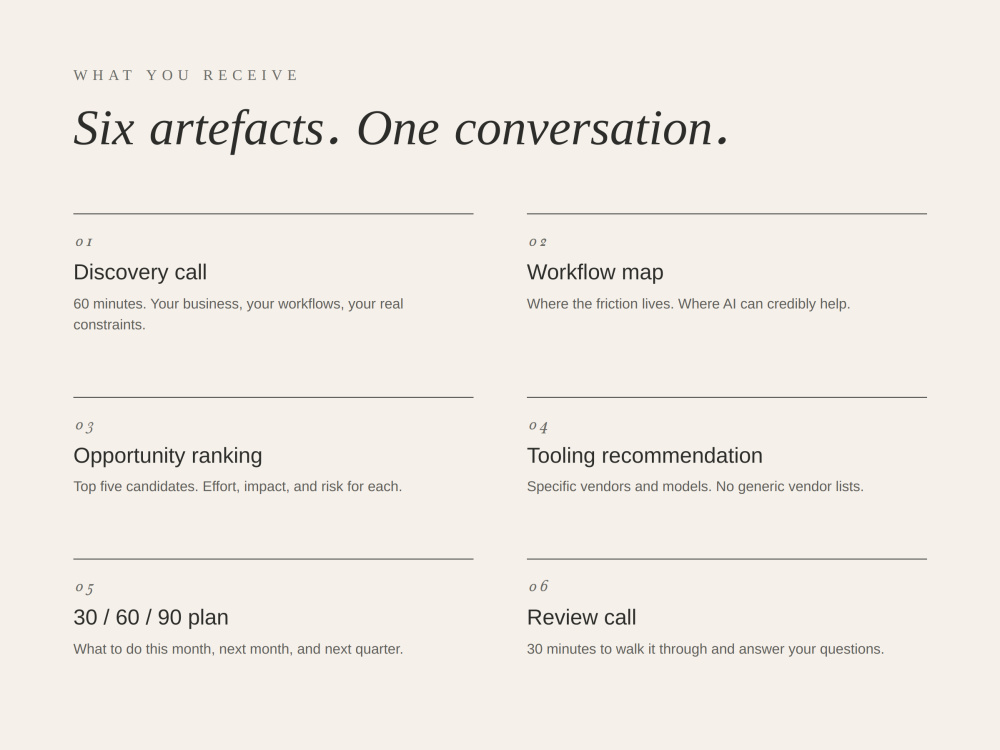 WHAT YOU RECEIVE

Six artefacts. One conversation.

01

Discovery call

60 minutes. Your business, your workflows, your real constraints.

02

Workflow map

Where the friction lives. Where AI can credibly help.

03

Opportunity ranking

Top five candidates. Effort, impact, and risk for each.

04

Tooling recommendation

Specific vendors and models. No generic vendor lists.

05

30 / 60 / 90 plan

What to do this month, next month, and next quarter.

06

Review call

30 minutes to walk it through and answer your questions.